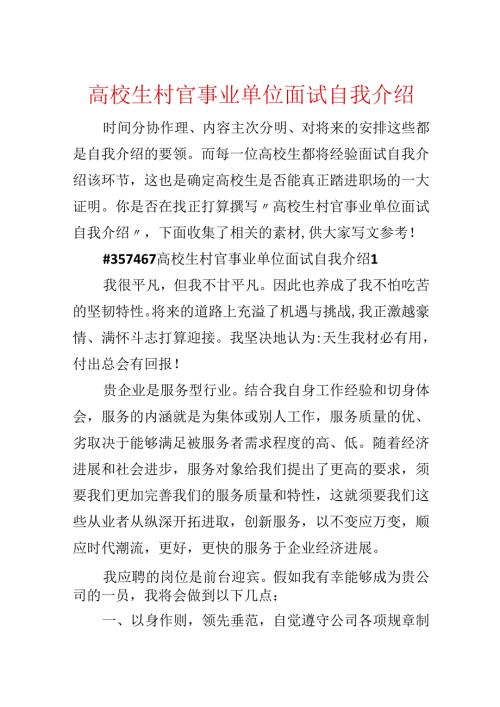 高校生村官事业单位面试自我介绍

时间分协作理、内容主次分明、对将来的安排这些都是自我介绍的要领。而每一位高校生都将经验面试自我介绍该环节，这也是确定高校生是否能真正踏进职场的一大证明。你是否在找正打算撰写〃高校生村官事业单位面试自我介绍〃，下面收集了相关的素材,供大家写文参考！

#357467高校生村官事业单位面试自我介绍1

我很平凡，但我不甘平凡。因此也养成了我不怕吃苦的坚韧特性。将来的道路上充溢了机遇与挑战,我正激越豪情、满怀斗志打算迎接。我坚决地认为:天生我材必有用,付出总会有回报！

贵企业是服务型行业。结合我自身工作经验和切身体会，服务的内涵就是为集体或别人工作，服务质量的优、劣取决于能够满足被服务者需求程度的高、低。随着经济进展和社会进步，服务对象给我们提出了更高的要求，须要我们更加完善我们的服务质量和特性，这就须要我们这些从业者从纵深开拓进取，创新服务，以不变应万变，顺应时代潮流，更好，更快的服务于企业经济进展。

我应聘的岗位是前台迎宾。假如我有幸能够成为贵公司的一员，我将会做到以下几点：

一、以身作则，领先垂范，自觉遵守公司各项规章制